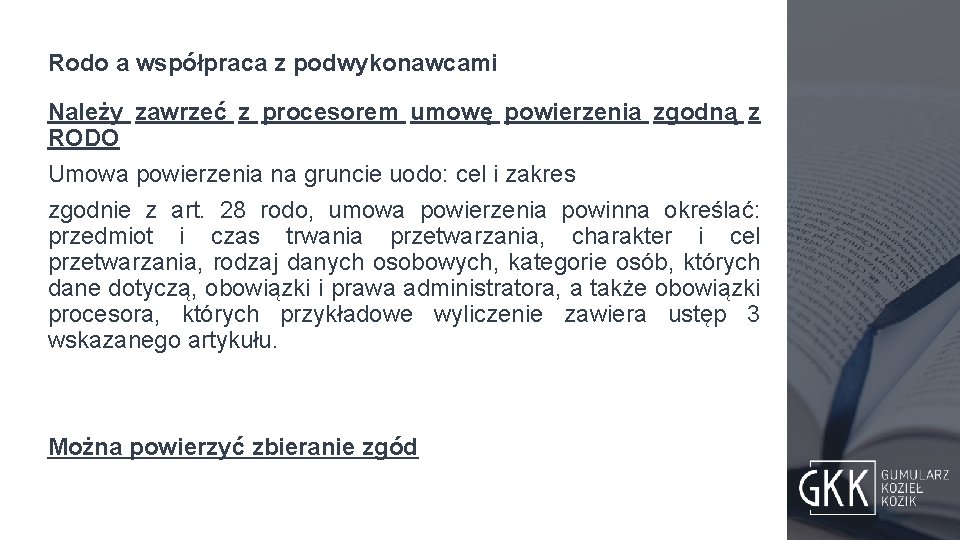 Rodo a współpraca z podwykonawcami

Należy zawrzeć z procesorem umowę powierzenia zgodną z RODO

Umowa powierzenia na gruncie uodo: cel i zakres

zgodnie z art. 28 rodo, umowa powierzenia powinna określać: przedmiot i czas trwania przetwarzania, charakter i cel przetwarzania, rodzaj danych osobowych, kategorie osób, których dane dotyczą, obowiązki i prawa administratora, a także obowiązki procesora, których przykładowe wyliczenie zawiera ustęp 3 wskazanego artykułu.

Można powierzyć zbieranie zgód

GKK GUMULARZ KOZIEŁ KOZIK